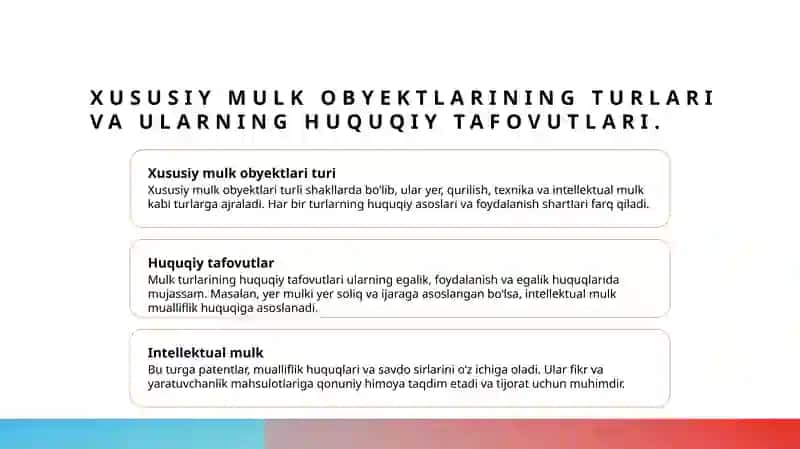 XUSUSIY MULK OBYEKTLARINING TURLARI VA ULARNING HUQUQIY TAFOVUTLARI.

Xususiy mulk obyektlari turi
Xususiy mulk obyektlari turli shakllarda bo'lib, ular yer, qurilish, texnika va intellektual mulk kabi turlarga ajraladi. Har bir turlarning huquqiy asoslari va foydalanish shartlari farq qiladi.

Huquqiy tafovutlar
Mulk turlarining huquqiy tafovutlari ularning egalik, foydalanish va egalik huquqlarida mujassam. Masalan, yer mulki yer soliq va ijaraga asoslangan bo'lsa, intellektual mulk mualliflik huquqiga asoslanadi.

Intellektual mulk
Bu turga patentlar, mualliflik huquqlari va savdo sirlarini o'z ichiga oladi. Ular fikr va yaratuvchanlik mahsulotlariga qonuniy himoya taqdim etadi va tijorat uchun muhimdir.